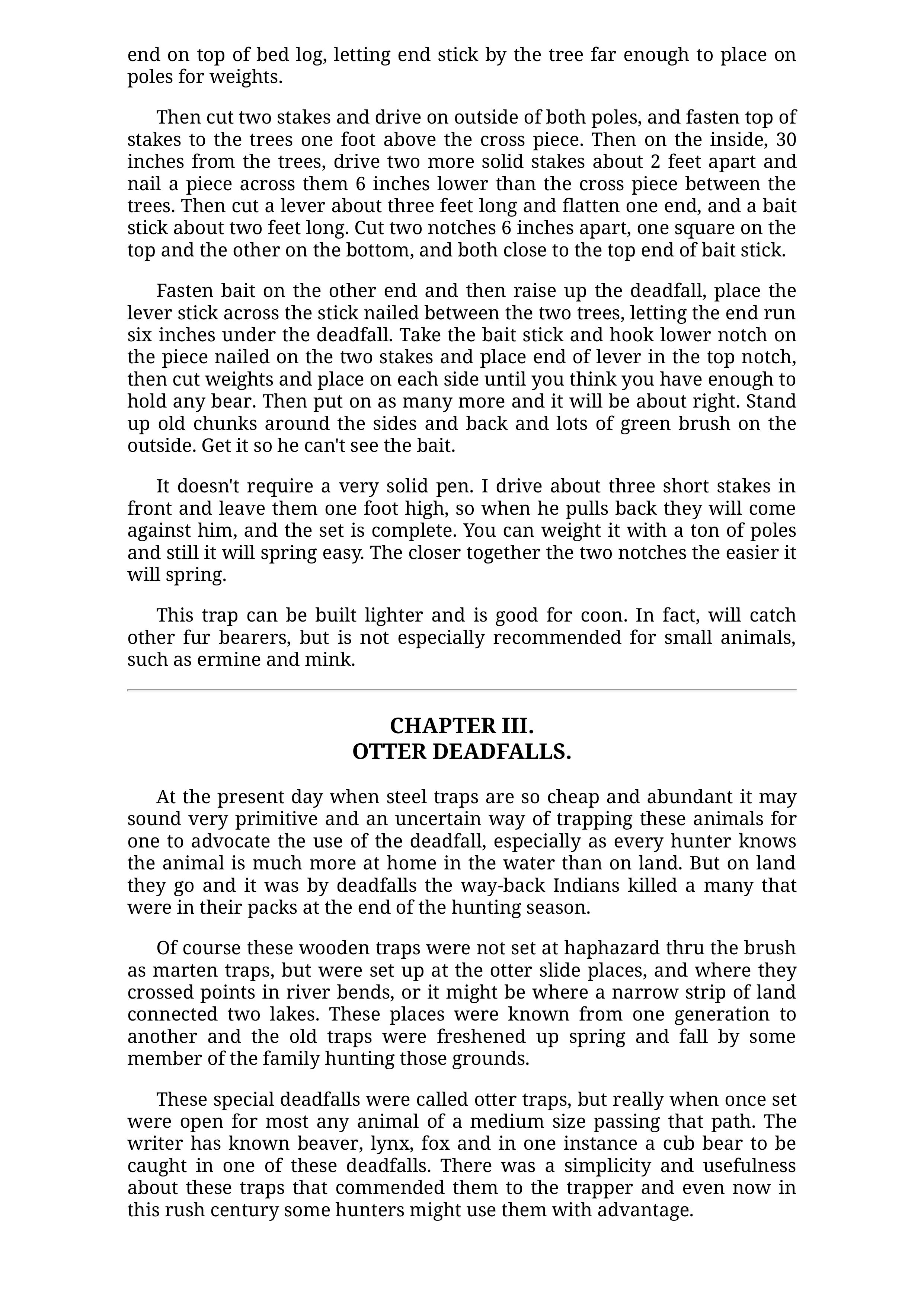 end on top of bed log, letting end stick by the tree far enough to place on poles for weights.

Then cut two stakes and drive on outside of both poles, and fasten top of stakes to the trees one foot above the cross piece. Then on the inside, 30 inches from the trees, drive two more solid stakes about 2 feet apart and nail a piece across them 6 inches lower than the cross piece between the trees. Then cut a lever about three feet long and flatten one end, and a bait stick about two feet long. Cut two notches 6 inches apart, one square on the top and the other on the bottom, and both close to the top end of bait stick.

Fasten bait on the other end and then raise up the deadfall, place the lever stick across the stick nailed between the two trees, letting the end run six inches under the deadfall. Take the bait stick and hook lower notch on the piece nailed on the two stakes and place end of lever in the top notch, then cut weights and place on each side until you think you have enough to hold any bear. Then put on as many more and it will be about right. Stand up old chunks around the sides and back and lots of green brush on the outside. Get it so he can't see the bait.

It doesn't require a very solid pen. I drive about three short stakes in front and leave them one foot high, so when he pulls back they will come against him, and the set is complete. You can weight it with a ton of poles and still it will spring easy. The closer together the two notches the easier it will spring.

This trap can be built lighter and is good for coon. In fact, will catch other fur bearers, but is not especially recommended for small animals, such as ermine and mink.

CHAPTER III.
OTTER DEADFALLS.

At the present day when steel traps are so cheap and abundant it may sound very primitive and an uncertain way of trapping these animals for one to advocate the use of the deadfall, especially as every hunter knows the animal is much more at home in the water than on land. But on land they go and it was by deadfalls the way-back Indians killed a many that were in their packs at the end of the hunting season.

Of course these wooden traps were not set at haphazard thru the brush as marten traps, but were set up at the otter slide places, and where they crossed points in river bends, or it might be where a narrow strip of land connected two lakes. These places were known from one generation to another and the old traps were freshened up spring and fall by some member of the family hunting those grounds.

These special deadfalls were called otter traps, but really when once set were open for most any animal of a medium size passing that path. The writer has known beaver, lynx, fox and in one instance a cub bear to be caught in one of these deadfalls. There was a simplicity and usefulness about these traps that commended them to the trapper and even now in this rush century some hunters might use them with advantage.